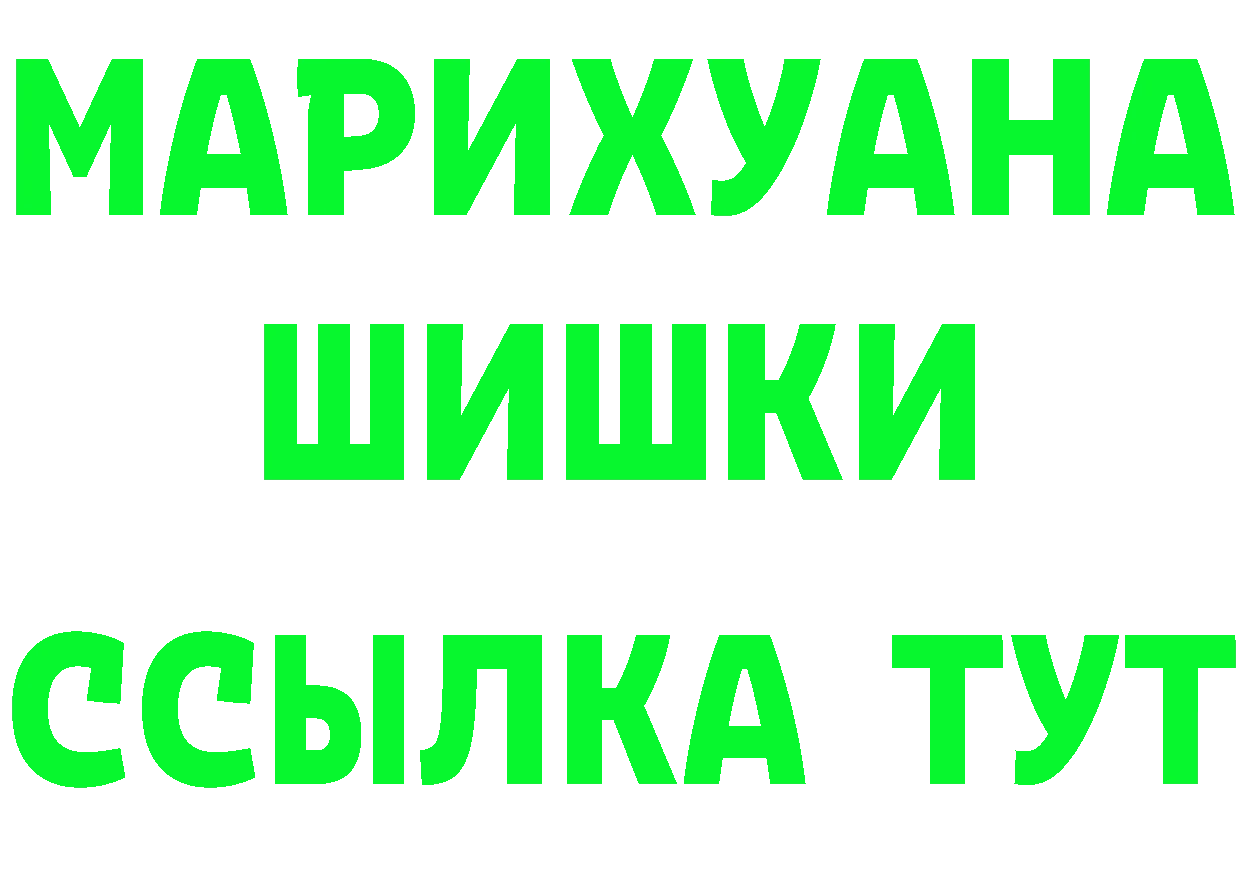 МАРИХУАНА
ШИШКИ
ССЫЛКА ТУТ